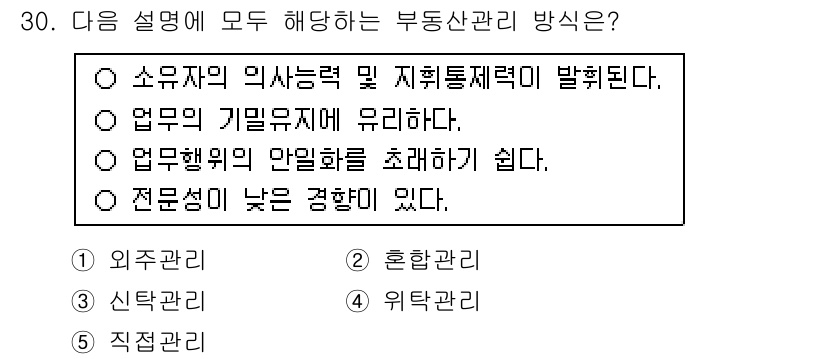 30. 다음 설명에 모두 해당하는 부동산관리 방식은?

○ 소유자의 의사능력 및 지휘통제력이 발휘된다.
○ 업무의 기밀유지에 유리하다.
○ 업무행위의 안일화를 초래하기 쉽다.
○ 전문성이 낮은 경향이 있다.

① 외주관리
② 혼합관리
③ 신탁관리
④ 위탁관리
⑤ 직접관리